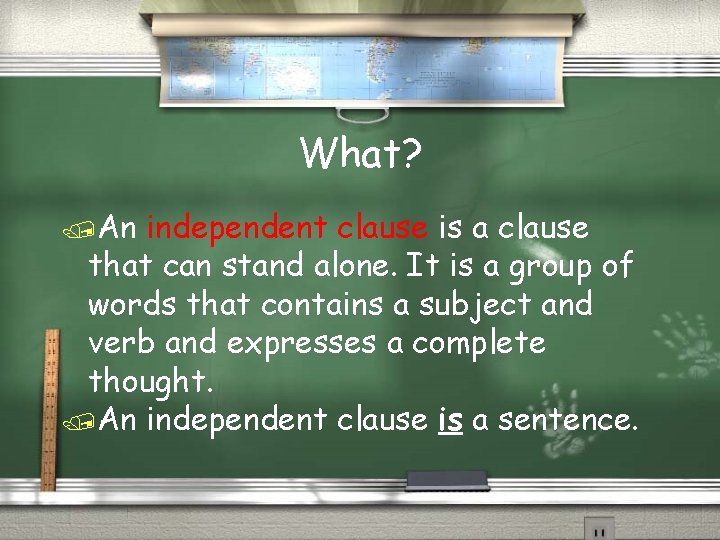 What?

An independent clause is a clause that can stand alone. It is a group of words that contains a subject and verb and expresses a complete thought.

An independent clause is a sentence.